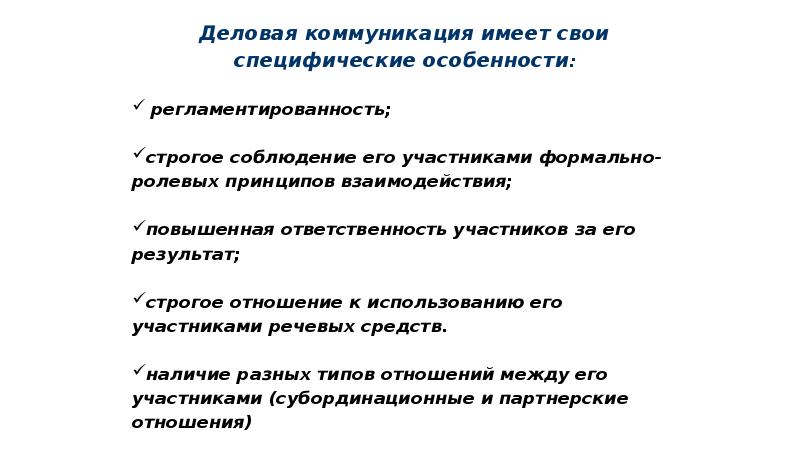 Деловая коммуникация имеет свои специфические особенности:

✓ регламентированность;

✓строгое соблюдение его участниками формально-ролевых принципов взаимодействия;

✓повышенная ответственность участников за его результат;

✓строгое отношение к использованию его участниками речевых средств.

✓наличие разных типов отношений между его участниками (субординационные и партнерские отношения)